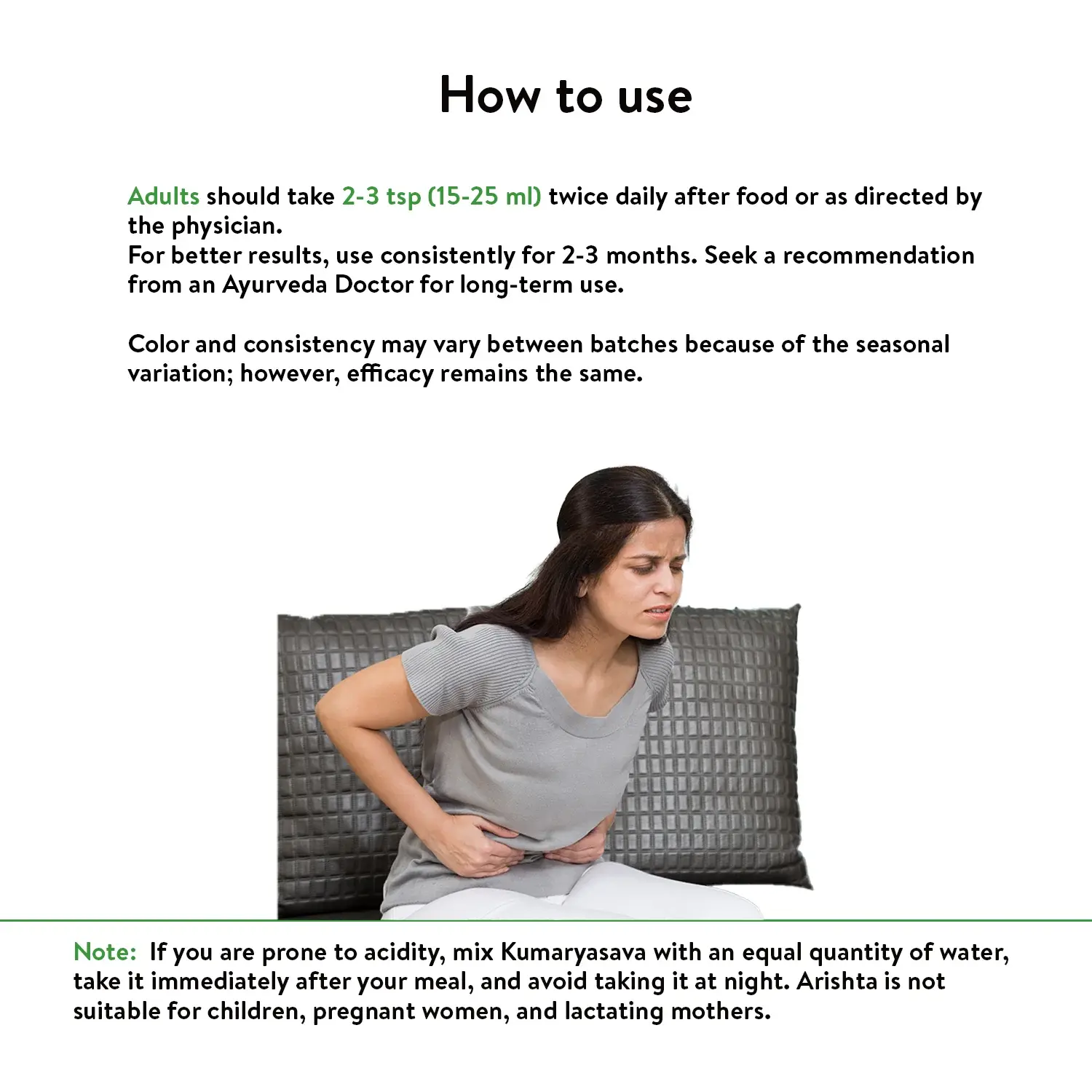 How to use

Adults should take 2-3 tsp (15-25 ml) twice daily after food or as directed by the physician.
For better results, use consistently for 2-3 months. Seek a recommendation from an Ayurveda Doctor for long-term use.

Color and consistency may vary between batches because of the seasonal variation; however, efficacy remains the same.

Note: If you are prone to acidity, mix Kumaryasava with an equal quantity of water, take it immediately after your meal, and avoid taking it at night. Arishta is not suitable for children, pregnant women, and lactating mothers.